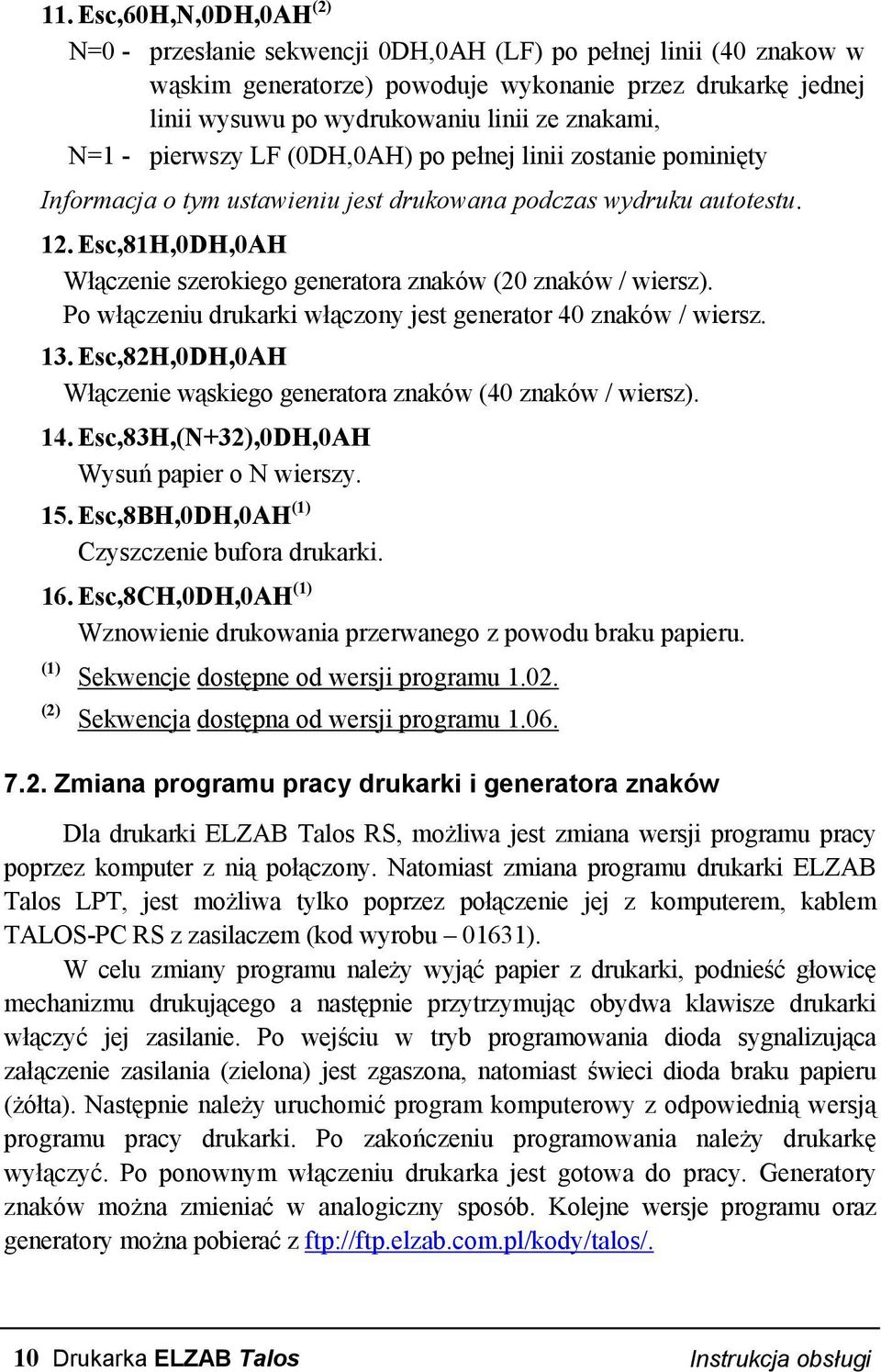 11. Esc,60H,N,0DH,0AH$^{(2)}$

N=0 - przesłanie sekwencji 0DH,0AH (LF) po pełnej linii (40 znakow w wąskim generatorze) powoduje wykonanie przez drukarkę jednej linii wysuwu po wydrukowaniu linii ze znakami,

N=1 - pierwszy LF (0DH,0AH) po pełnej linii zostanie pominięty

Informacja o tym ustawieniu jest drukowana podczas wydruku autotestu.

12. Esc,81H,0DH,0AH

Włączenie szerokiego generatora znaków (20 znaków / wiersz). Po włączeniu drukarki włączony jest generator 40 znaków / wiersz.

13. Esc,82H,0DH,0AH

Włączenie wąskiego generatora znaków (40 znaków / wiersz).

14. Esc,83H,(N+32),0DH,0AH

Wysuń papier o N wierszy.

15. Esc,8BH,0DH,0AH$^{(1)}$

Czyszczenie bufora drukarki.

16. Esc,8CH,0DH,0AH$^{(1)}$

Wznowienie drukowania przerwanego z powodu braku papieru.

$^{(1)}$ Sekwencje dostępne od wersji programu 1.02.

$^{(2)}$ Sekwencja dostępna od wersji programu 1.06.

7.2. Zmiana programu pracy drukarki i generatora znaków

Dla drukarki ELZAB Talos RS, możliwa jest zmiana wersji programu pracy poprzez komputer z nią połączony. Natomiast zmiana programu drukarki ELZAB Talos LPT, jest możliwa tylko poprzez połączenie jej z komputerem, kablem TALOS-PC RS z zasilaczem (kod wyrobu – 01631).

W celu zmiany programu należy wyjąć papier z drukarki, podnieść głowicę mechanizmu drukującego a następnie przytrzymując obydwa klawisze drukarki włączyć jej zasilanie. Po wejściu w tryb programowania dioda sygnalizująca załączenie zasilania (zielona) jest zgaszona, natomiast świeci dioda braku papieru (żółta). Następnie należy uruchomić program komputerowy z odpowiednią wersją programu pracy drukarki. Po zakończeniu programowania należy drukarkę wyłączyć. Po ponownym włączeniu drukarka jest gotowa do pracy. Generatory znaków można zmieniać w analogiczny sposób. Kolejne wersje programu oraz generatory można pobierać z ftp://ftp.elzab.com.pl/kody/talos/.

10 Drukarka ELZAB Talos Instrukcja obsługi